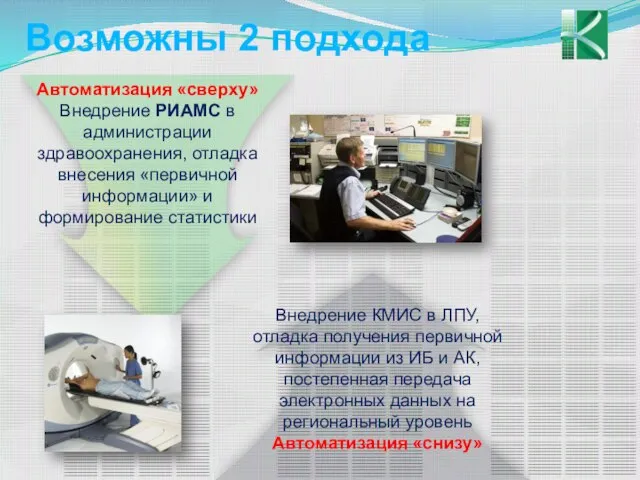 Возможны 2 подхода

Автоматизация «сверху»
Внедрение РИАМС в администрации здравоохранения, отладка внесения «первичной информации» и формирование статистики

Внедрение КМИС в ЛПУ, отладка получения первичной информации из ИБ и АК, постепенная передача электронных данных на региональный уровень
Автоматизация «снизу»